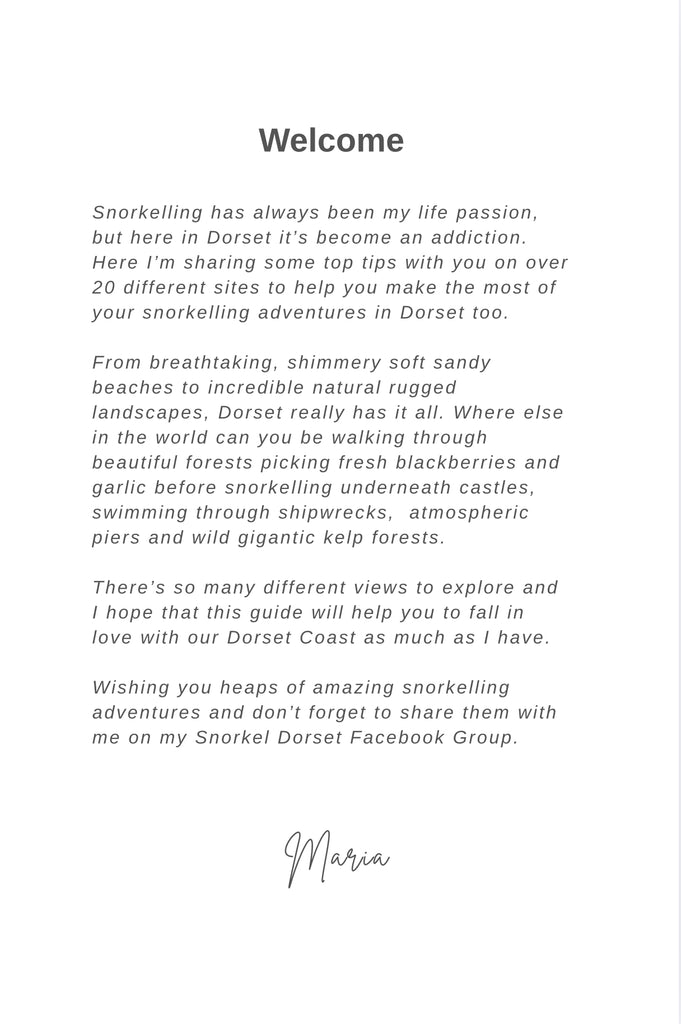 Welcome

Snorkelling has always been my life passion, but here in Dorset it's become an addiction. Here I'm sharing some top tips with you on over 20 different sites to help you make the most of your snorkelling adventures in Dorset too.

From breathtaking, shimmery soft sandy beaches to incredible natural rugged landscapes, Dorset really has it all. Where else in the world can you be walking through beautiful forests picking fresh blackberries and garlic before snorkelling underneath castles, swimming through shipwrecks, atmospheric piers and wild gigantic kelp forests.

There's so many different views to explore and I hope that this guide will help you to fall in love with our Dorset Coast as much as I have.

Wishing you heaps of amazing snorkelling adventures and don't forget to share them with me on my Snorkel Dorset Facebook Group.

Maria